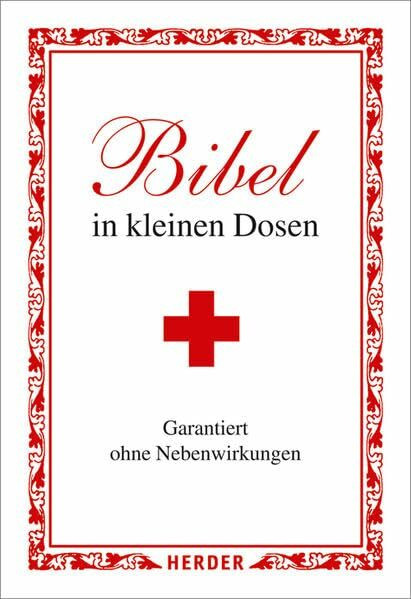 Bibel
in kleinen Dosen

Garantiert
ohne Nebenwirkungen

HERDER